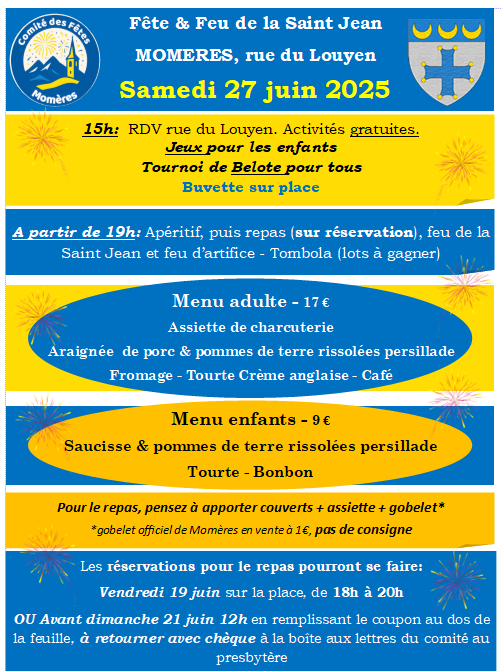 Comité des Fêtes
Momères

Fête & Feu de la Saint Jean
MOMERES, rue du Louyen
Samedi 27 juin 2025

15h: RDV rue du Louyen. Activités gratuites.
Jeux pour les enfants
Tournoi de Belote pour tous
Buvette sur place

A partir de 19h: Apéritif, puis repas (sur réservation), feu de la Saint Jean et feu d'artifice - Tombola (lots à gagner)

Menu adulte - 17 €
Assiette de charcuterie
Araignée de porc & pommes de terre rissolées persillade
Fromage - Tourte Crème anglaise - Café

Menu enfants - 9 €
Saucisse & pommes de terre rissolées persillade
Tourte - Bonbon

Pour le repas, pensez à apporter couverts + assiette + gobelet*
*gobelet officiel de Momères en vente à 1€, pas de consigne

Les réservations pour le repas pourront se faire:
Vendredi 19 juin sur la place, de 18h à 20h
OU Avant dimanche 21 juin 12h en remplissant le coupon au dos de la feuille, à retourner avec chèque à la boîte aux lettres du comité au presbytère